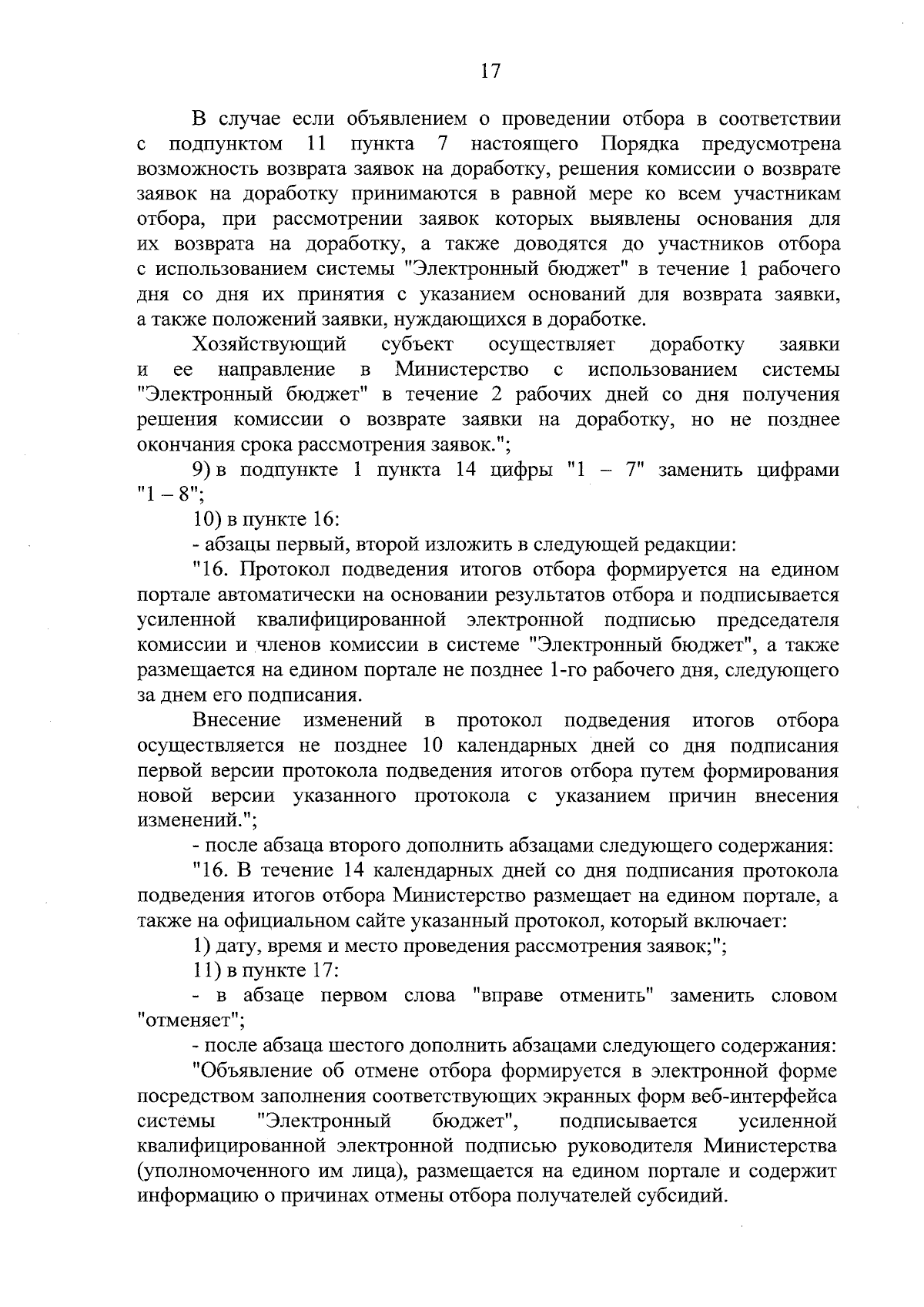 17

В случае если объявлением о проведении отбора в соответствии с подпунктом 11 пункта 7 настоящего Порядка предусмотрена возможность возврата заявок на доработку, решения комиссии о возврате заявок на доработку принимаются в равной мере ко всем участникам отбора, при рассмотрении заявок которых выявлены основания для их возврата на доработку, а также доводятся до участников отбора с использованием системы "Электронный бюджет" в течение 1 рабочего дня со дня их принятия с указанием оснований для возврата заявки, а также положений заявки, нуждающихся в доработке.

Хозяйствующий субъект осуществляет доработку заявки и ее направление в Министерство с использованием системы "Электронный бюджет" в течение 2 рабочих дней со дня получения решения комиссии о возврате заявки на доработку, но не позднее окончания срока рассмотрения заявок.";

9) в подпункте 1 пункта 14 цифры "1 – 7" заменить цифрами "1 – 8";

10) в пункте 16:

- абзацы первый, второй изложить в следующей редакции:

"16. Протокол подведения итогов отбора формируется на едином портале автоматически на основании результатов отбора и подписывается усиленной квалифицированной электронной подписью председателя комиссии и членов комиссии в системе "Электронный бюджет", а также размещается на едином портале не позднее 1-го рабочего дня, следующего за днем его подписания.

Внесение изменений в протокол подведения итогов отбора осуществляется не позднее 10 календарных дней со дня подписания первой версии протокола подведения итогов отбора путем формирования новой версии указанного протокола с указанием причин внесения изменений.";

- после абзаца второго дополнить абзацами следующего содержания:

"16. В течение 14 календарных дней со дня подписания протокола подведения итогов отбора Министерство размещает на едином портале, а также на официальном сайте указанный протокол, который включает:

1) дату, время и место проведения рассмотрения заявок;";

11) в пункте 17:

- в абзаце первом слова "вправе отменить" заменить словом "отменяет";

- после абзаца шестого дополнить абзацами следующего содержания:

"Объявление об отмене отбора формируется в электронной форме посредством заполнения соответствующих экранных форм веб-интерфейса системы "Электронный бюджет", подписывается усиленной квалифицированной электронной подписью руководителя Министерства (уполномоченного им лица), размещается на едином портале и содержит информацию о причинах отмены отбора получателей субсидий.